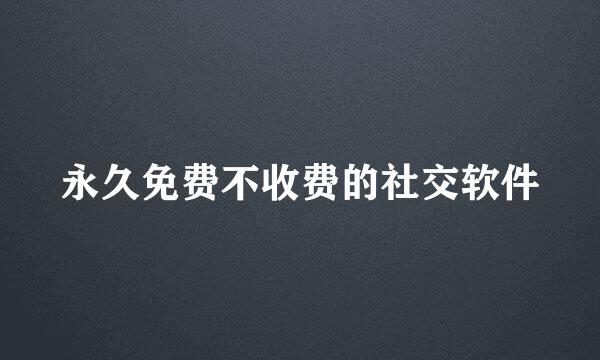 永久免费不收费的社交软件